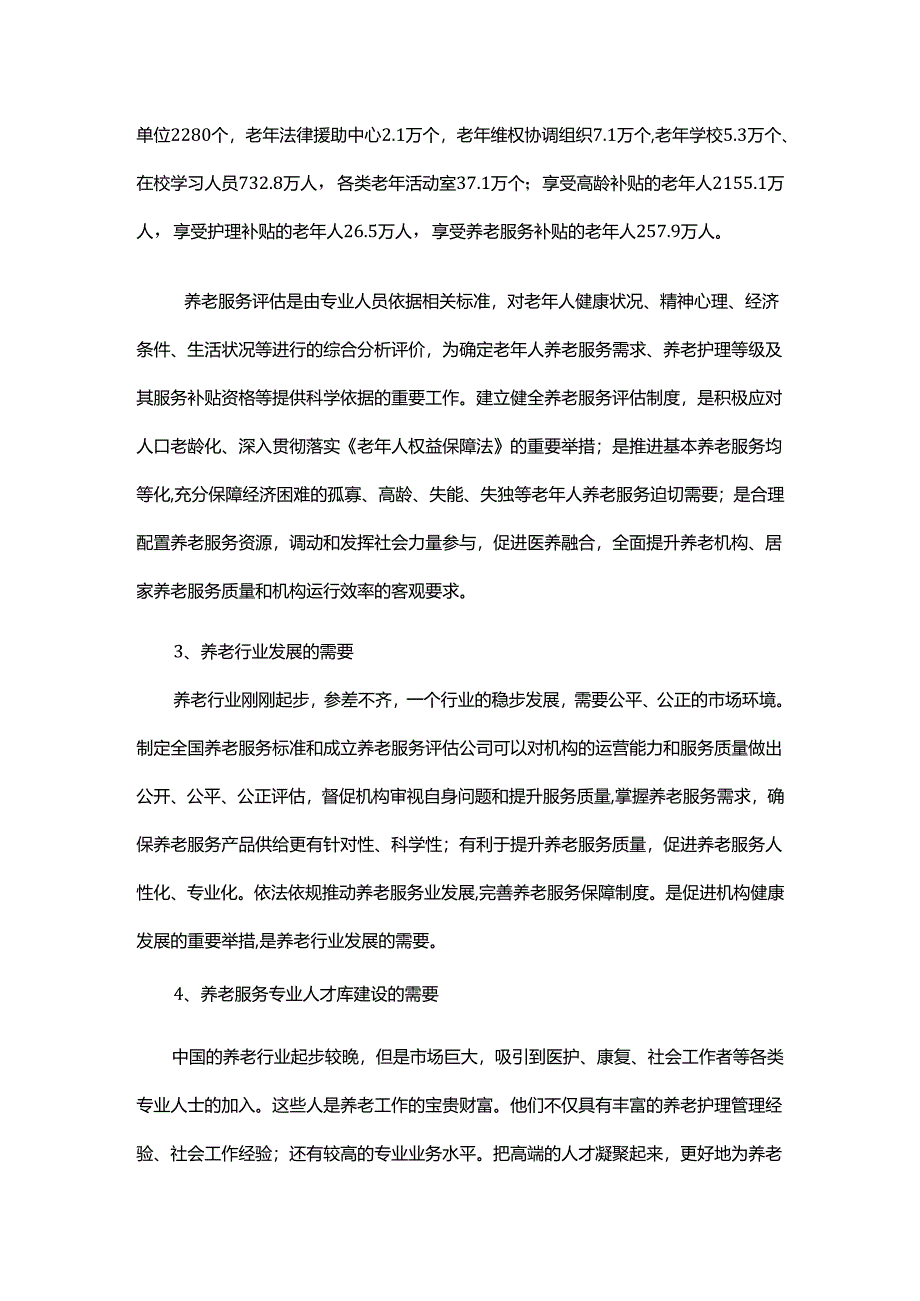 单位2280个，老年法律援助中心2.1万个，老年维权协调组织7.1万个,老年学校5.3万个、在校学习人员732.8万人，各类老年活动室37.1万个；享受高龄补贴的老年人2155.1万人，享受护理补贴的老年人26.5万人，享受养老服务补贴的老年人257.9万人。

养老服务评估是由专业人员依据相关标准，对老年人健康状况、精神心理、经济条件、生活状况等进行的综合分析评价，为确定老年人养老服务需求、养老护理等级及其服务补贴资格等提供科学依据的重要工作。建立健全养老服务评估制度，是积极应对人口老龄化、深入贯彻落实《老年人权益保障法》的重要举措；是推进基本养老服务均等化,充分保障经济困难的孤寡、高龄、失能、失独等老年人养老服务迫切需要；是合理配置养老服务资源，调动和发挥社会力量参与，促进医养融合，全面提升养老机构、居家养老服务质量和机构运行效率的客观要求。

3、养老行业发展的需要

养老行业刚刚起步，参差不齐，一个行业的稳步发展，需要公平、公正的市场环境。制定全国养老服务标准和成立养老服务评估公司可以对机构的运营能力和服务质量做出公开、公平、公正评估，督促机构审视自身问题和提升服务质量,掌握养老服务需求，确保养老服务产品供给更有针对性、科学性；有利于提升养老服务质量，促进养老服务人性化、专业化。依法依规推动养老服务业发展,完善养老服务保障制度。是促进机构健康发展的重要举措,是养老行业发展的需要。

4、养老服务专业人才库建设的需要

中国的养老行业起步较晚，但是市场巨大，吸引到医护、康复、社会工作者等各类专业人士的加入。这些人是养老工作的宝贵财富。他们不仅具有丰富的养老护理管理经验、社会工作经验；还有较高的专业业务水平。把高端的人才凝聚起来，更好地为养老